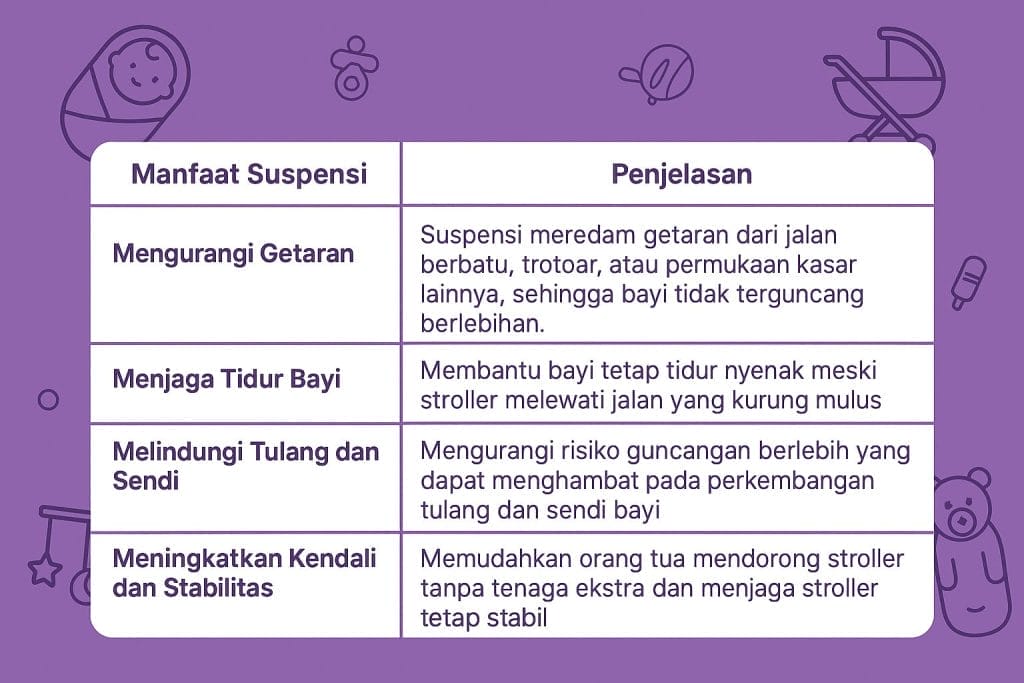 | Manfaat Suspensi | Penjelasan |
|---|---|
| Mengurangi Getaran | Suspensi meredam getaran dari jalan berbatu, trotoar, atau permukaan kasar lainnya, sehingga bayi tidak terguncang berlebihan. |
| Menjaga Tidur Bayi | Membantu bayi tetap tidur nyenak meski stroller melewati jalan yang kurung mulus |
| Melindungi Tulang dan Sendi | Mengurangi risiko guncangan berlebih yang dapat menghambat pada perkembangan tulang dan sendi bayi |
| Meningkatkan Kendali dan Stabilitas | Memudahkan orang tua mendorong stroller tanpa tenaga ekstra dan menjaga stroller tetap stabil |